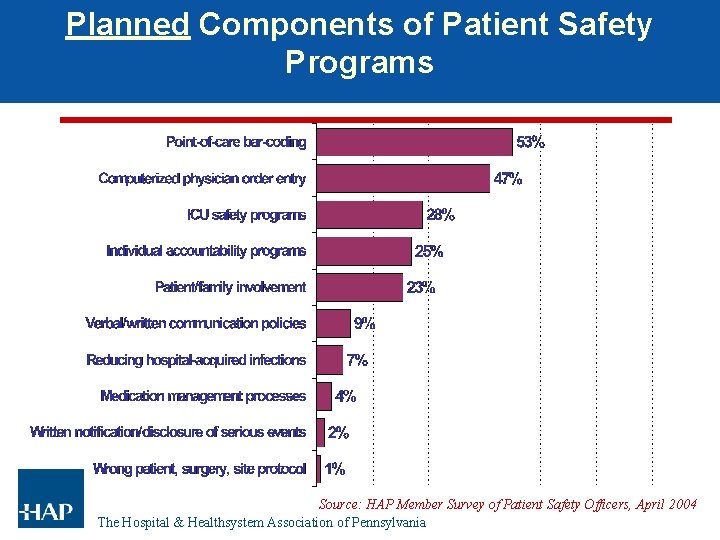 Planned Components of Patient Safety Programs

Point-of-care bar-coding 53%
Computerized physician order entry 47%
ICU safety programs 28%
Individual accountability programs 25%
Patient/family involvement 23%
Verbal/written communication policies 9%
Reducing hospital-acquired infections 7%
Medication management processes 4%
Written notification/disclosure of serious events 2%
Wrong patient, surgery, site protocol 1%

Source: HAP Member Survey of Patient Safety Officers, April 2004

HAP
The Hospital & Healthsystem Association of Pennsylvania